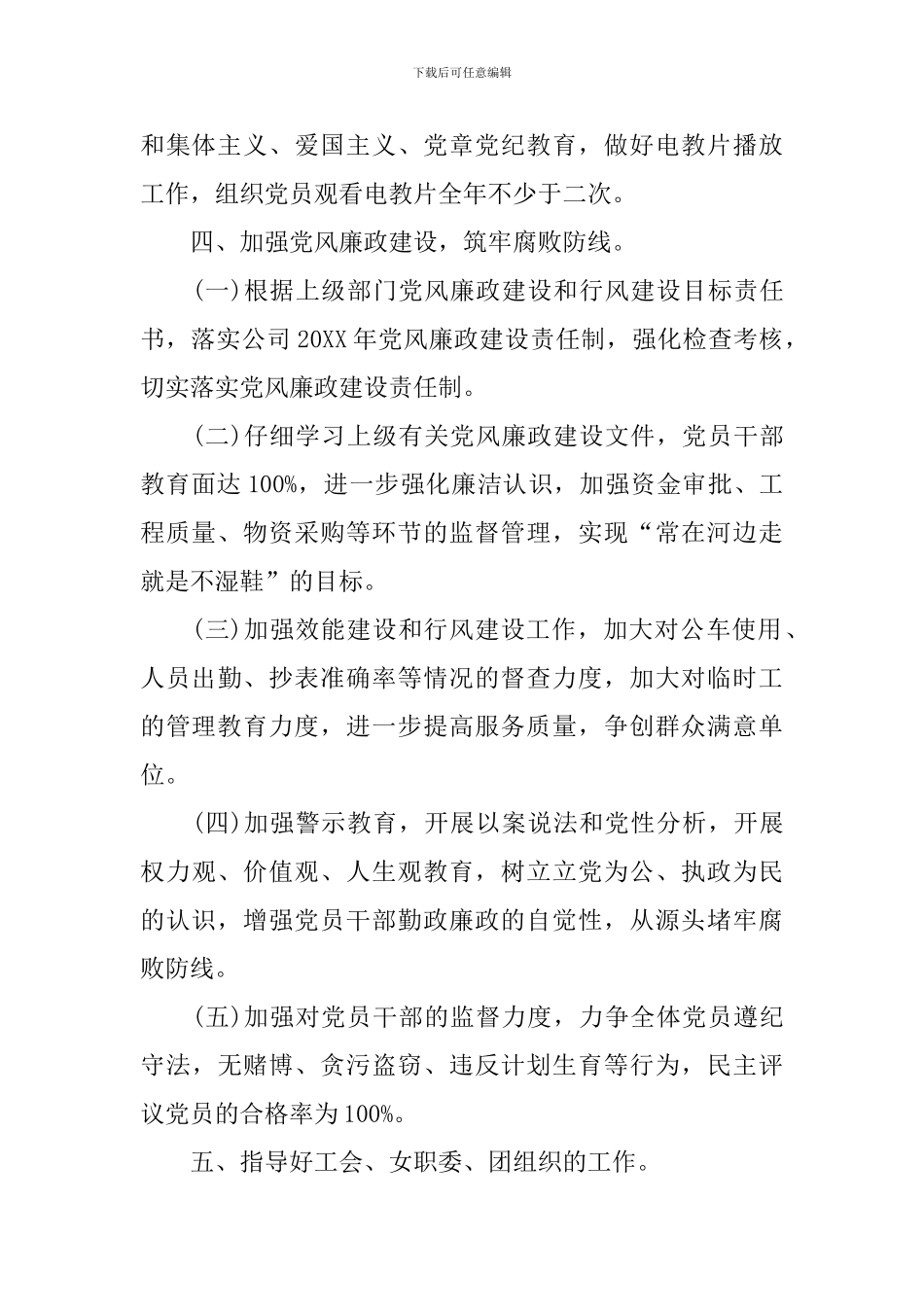 下载后可任意编辑

和集体主义、爱国主义、党章党纪教育，做好电教片播放工作，组织党员观看电教片全年不少于二次。

四、加强党风廉政建设，筑牢腐败防线。

(一)根据上级部门党风廉政建设和行风建设目标责任书，落实公司20XX年党风廉政建设责任制，强化检查考核，切实落实党风廉政建设责任制。

(二)仔细学习上级有关党风廉政建设文件，党员干部教育面达100%，进一步强化廉洁认识，加强资金审批、工程质量、物资采购等环节的监督管理，实现“常在河边走就是不湿鞋”的目标。

(三)加强效能建设和行风建设工作，加大对公车使用、人员出勤、抄表准确率等情况的督查力度，加大对临时工的管理教育力度，进一步提高服务质量，争创群众满意单位。

(四)加强警示教育，开展以案说法和党性分析，开展权力观、价值观、人生观教育，树立立党为公、执政为民的认识，增强党员干部勤政廉政的自觉性，从源头堵牢腐败防线。

(五)加强对党员干部的监督力度，力争全体党员遵纪守法，无赌博、贪污盗窃、违反计划生育等行为，民主评议党员的合格率为100%。

五、指导好工会、女职委、团组织的工作。